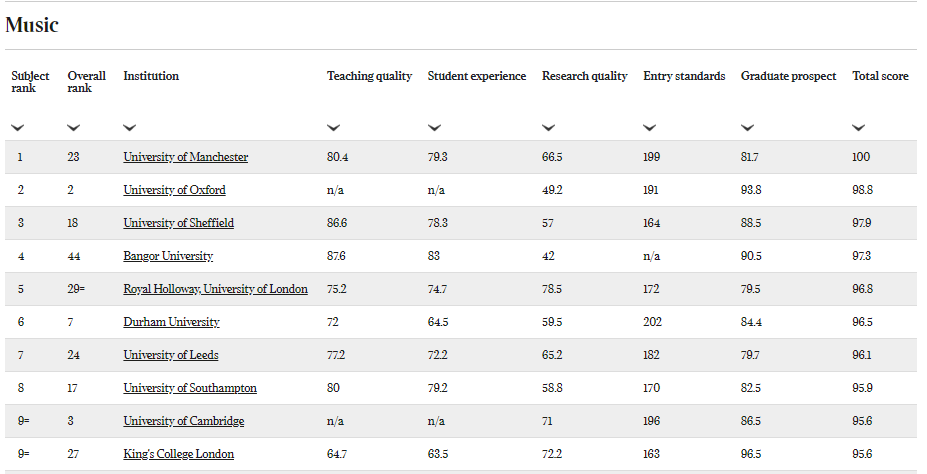 Music

| Subject rank | Overall rank | Institution | Teaching quality | Student experience | Research quality | Entry standards | Graduate prospect | Total score |
|---|---|---|---|---|---|---|---|---|
| 1 | 23 | University of Manchester | 80.4 | 79.3 | 66.5 | 199 | 81.7 | 100 |
| 2 | 2 | University of Oxford | n/a | n/a | 49.2 | 191 | 93.8 | 98.8 |
| 3 | 18 | University of Sheffield | 86.6 | 78.3 | 57 | 164 | 88.5 | 97.9 |
| 4 | 44 | Bangor University | 87.6 | 83 | 42 | n/a | 90.5 | 97.3 |
| 5 | 29= | Royal Holloway, University of London | 75.2 | 74.7 | 78.5 | 172 | 79.5 | 96.8 |
| 6 | 7 | Durham University | 72 | 64.5 | 59.5 | 202 | 84.4 | 96.5 |
| 7 | 24 | University of Leeds | 77.2 | 72.2 | 65.2 | 182 | 79.7 | 96.1 |
| 8 | 17 | University of Southampton | 80 | 79.2 | 58.8 | 170 | 82.5 | 95.9 |
| 9= | 3 | University of Cambridge | n/a | n/a | 71 | 196 | 86.5 | 95.6 |
| 9= | 27 | King's College London | 64.7 | 63.5 | 72.2 | 163 | 96.5 | 95.6 |